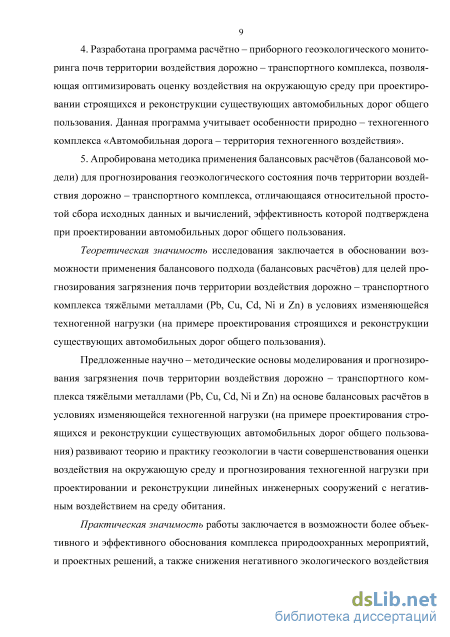 9

4. Разработана программа расчётно – приборного геоэкологического мониторинга почв территории воздействия дорожно – транспортного комплекса, позволяющая оптимизировать оценку воздействия на окружающую среду при проектировании строящихся и реконструкции существующих автомобильных дорог общего пользования. Данная программа учитывает особенности природно – техногенного комплекса «Автомобильная дорога – территория техногенного воздействия».

5. Апробирована методика применения балансовых расчётов (балансовой модели) для прогнозирования геоэкологического состояния почв территории воздействия дорожно – транспортного комплекса, отличающаяся относительной простотой сбора исходных данных и вычислений, эффективность которой подтверждена при проектировании автомобильных дорог общего пользования.

Теоретическая значимость исследования заключается в обосновании возможности применения балансового подхода (балансовых расчётов) для целей прогнозирования загрязнения почв территории воздействия дорожно – транспортного комплекса тяжёлыми металлами (Pb, Cu, Cd, Ni и Zn) в условиях изменяющейся техногенной нагрузки (на примере проектирования строящихся и реконструкции существующих автомобильных дорог общего пользования).

Предложенные научно – методические основы моделирования и прогнозирования загрязнения почв территории воздействия дорожно – транспортного комплекса тяжёлыми металлами (Pb, Cu, Cd, Ni и Zn) на основе балансовых расчётов в условиях изменяющейся техногенной нагрузки (на примере проектирования строящихся и реконструкции существующих автомобильных дорог общего пользования) развивают теорию и практику геоэкологии в части совершенствования оценки воздействия на окружающую среду и прогнозирования техногенной нагрузки при проектировании и реконструкции линейных инженерных сооружений с негативным воздействием на среду обитания.

Практическая значимость работы заключается в возможности более объективного и эффективного обоснования комплекса природоохранных мероприятий, и проектных решений, а также снижения негативного экологического воздействия

dsLib.net
библиотека диссертаций